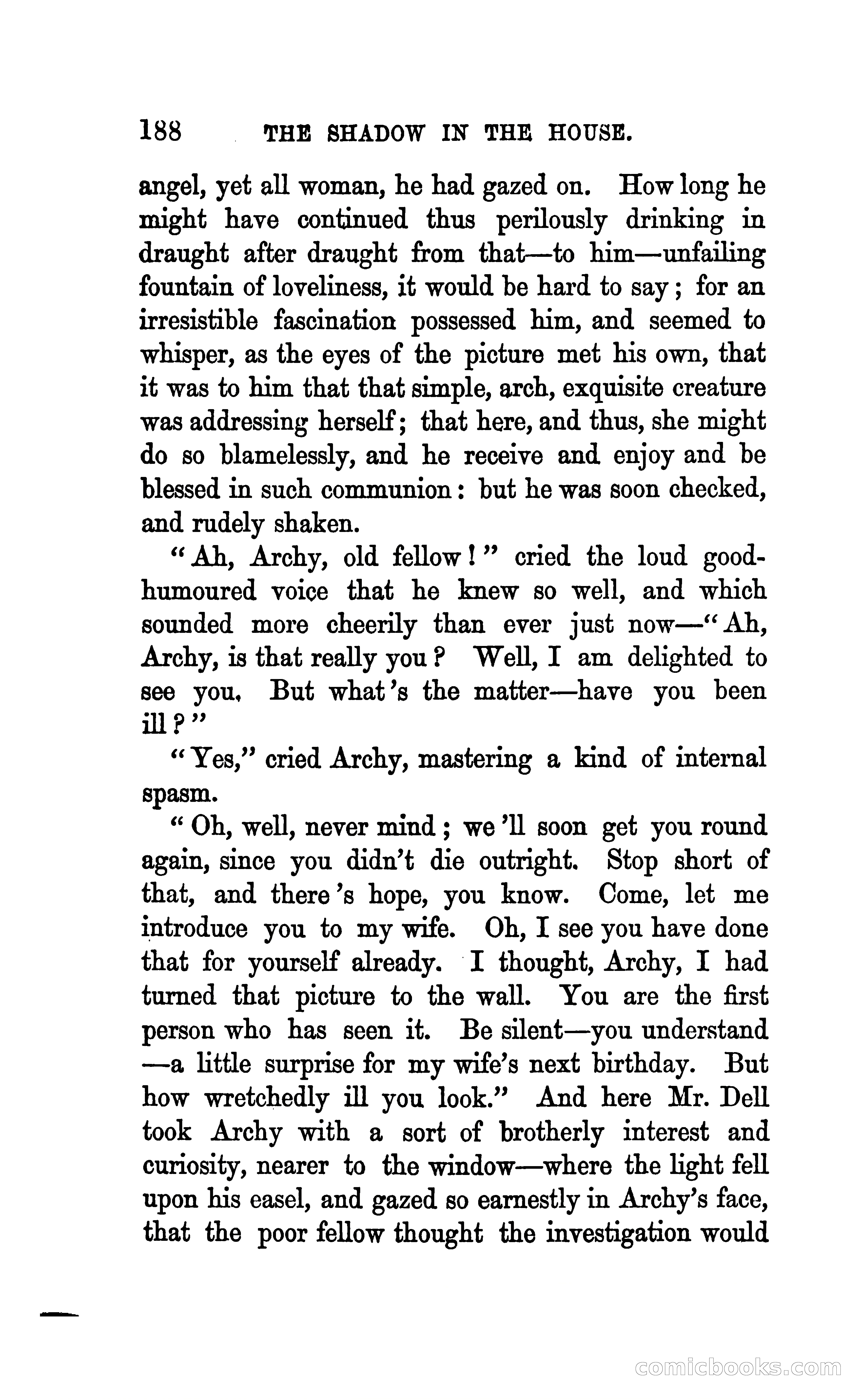 188 THE SHADOW IN THE HOUSE.

angel, yet all woman, he had gazed on. How long he might have continued thus perilously drinking in draught after draught from that—to him—unfailing fountain of loveliness, it would be hard to say; for an irresistible fascination possessed him, and seemed to whisper, as the eyes of the picture met his own, that it was to him that that simple, arch, exquisite creature was addressing herself; that here, and thus, she might do so blamelessly, and he receive and enjoy and be blessed in such communion: but he was soon checked, and rudely shaken.

"Ah, Archy, old fellow!" cried the loud good-humoured voice that he knew so well, and which sounded more cheerily than ever just now—"Ah, Archy, is that really you? Well, I am delighted to see you. But what's the matter—have you been ill?"

"Yes," cried Archy, mastering a kind of internal spasm.

"Oh, well, never mind; we'll soon get you round again, since you didn't die outright. Stop short of that, and there's hope, you know. Come, let me introduce you to my wife. Oh, I see you have done that for yourself already. I thought, Archy, I had turned that picture to the wall. You are the first person who has seen it. Be silent—you understand—a little surprise for my wife's next birthday. But how wretchedly ill you look." And here Mr. Dell took Archy with a sort of brotherly interest and curiosity, nearer to the window—where the light fell upon his easel, and gazed so earnestly in Archy's face, that the poor fellow thought the investigation would

comicbooks.com